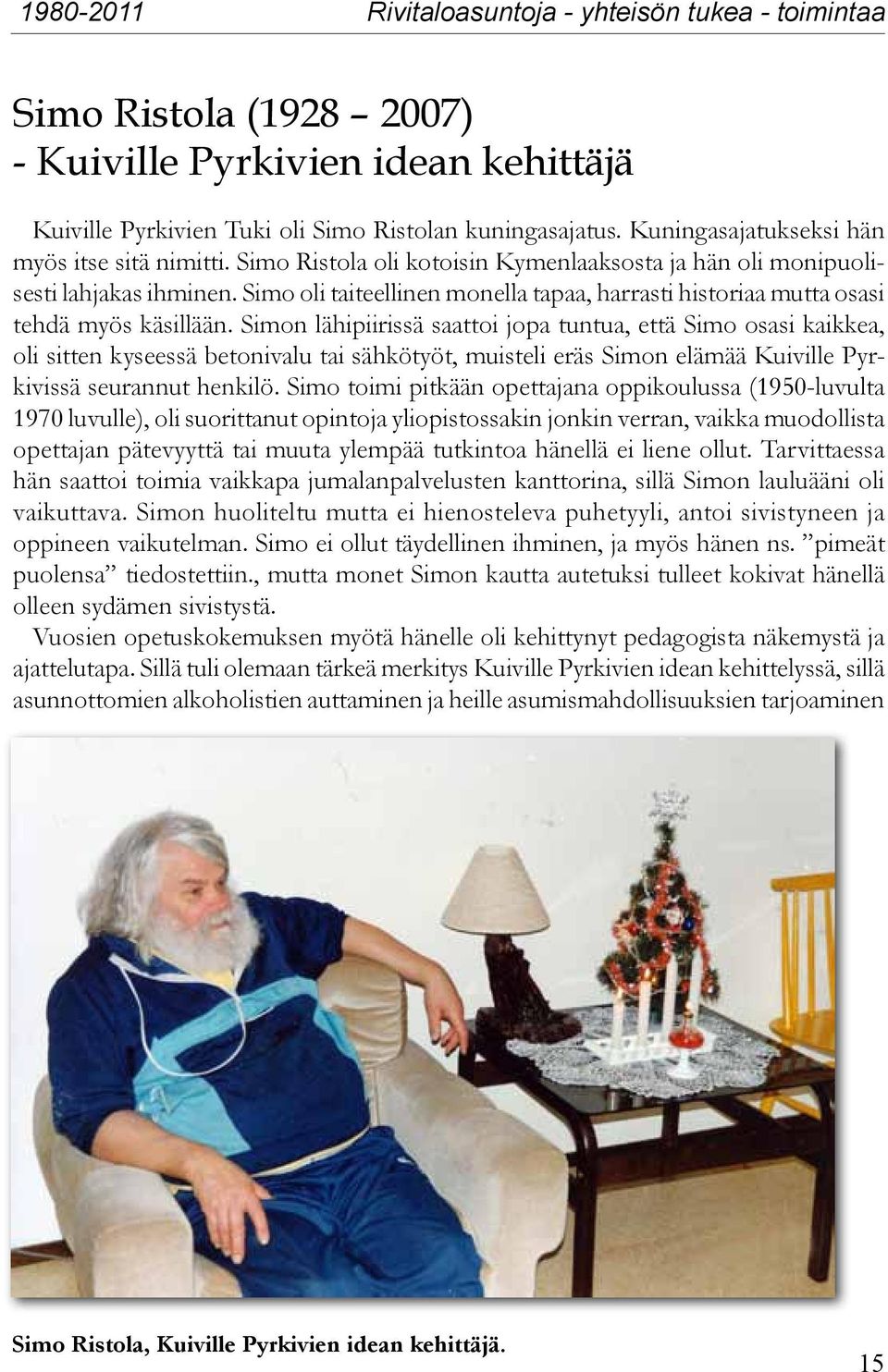 1980-2011 Rivitaloasuntoja - yhteisön tukea - toimintaa

Simo Ristola (1928 – 2007)
- Kuiville Pyrkivien idean kehittäjä

Kuiville Pyrkivien Tuki oli Simo Ristolan kuningasajatus. Kuningasajatukseksi hän myös itse sitä nimitti. Simo Ristola oli kotoisin Kymenlaaksosta ja hän oli monipuolisesti lahjakas ihminen. Simo oli taiteellinen monella tapaa, harrasti historiaa mutta osasi tehdä myös käsillään. Simon lähipiirissä saattoi jopa tuntua, että Simo osasi kaikkea, oli sitten kyseessä betonivalu tai sähkötyöt, muisteli eräs Simon elämää Kuiville Pyrkivissä seurannut henkilö. Simo toimi pitkään opettajana oppikoulussa (1950-luvulta 1970 luvulle), oli suorittanut opintoja yliopistossakin jonkin verran, vaikka muodollista opettajan pätevyyttä tai muuta ylempää tutkintoa hänellä ei liene ollut. Tarvittaessa hän saattoi toimia vaikkapa jumalanpalvelusten kanttorina, sillä Simon lauluääni oli vaikuttava. Simon huoliteltu mutta ei hienosteleva puhetyyli, antoi sivistyneen ja oppineen vaikutelman. Simo ei ollut täydellinen ihminen, ja myös hänen ns. ”pimeät puolensa” tiedostettiin., mutta monet Simon kautta autetuksi tulleet kokivat hänellä olleen sydämen sivistystä.

Vuosien opetuskokemuksen myötä hänelle oli kehittynyt pedagogista näkemystä ja ajattelutapa. Sillä tuli olemaan tärkeä merkitys Kuiville Pyrkivien idean kehittelyssä, sillä asunnottomien alkoholistien auttaminen ja heille asumismahdollisuuksien tarjoaminen

Simo Ristola, Kuiville Pyrkivien idean kehittäjä.

15